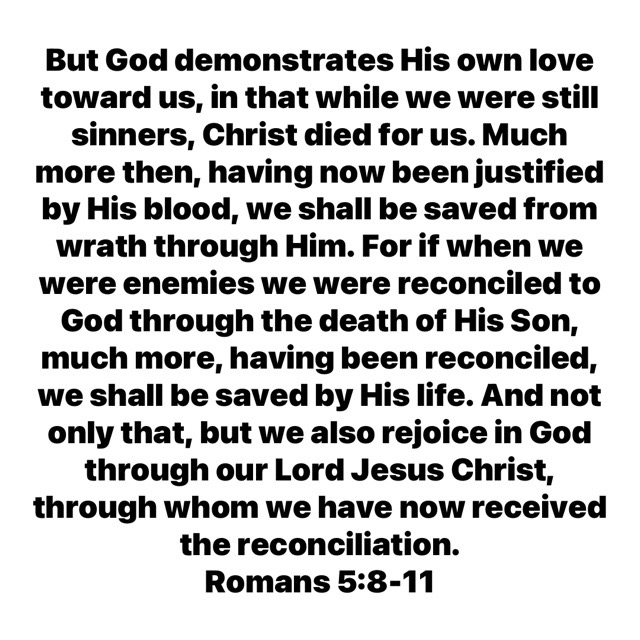 But God demonstrates His own love toward us, in that while we were still sinners, Christ died for us. Much more then, having now been justified by His blood, we shall be saved from wrath through Him. For if when we were enemies we were reconciled to God through the death of His Son, much more, having been reconciled, we shall be saved by His life. And not only that, but we also rejoice in God through our Lord Jesus Christ, through whom we have now received the reconciliation.

Romans 5:8-11